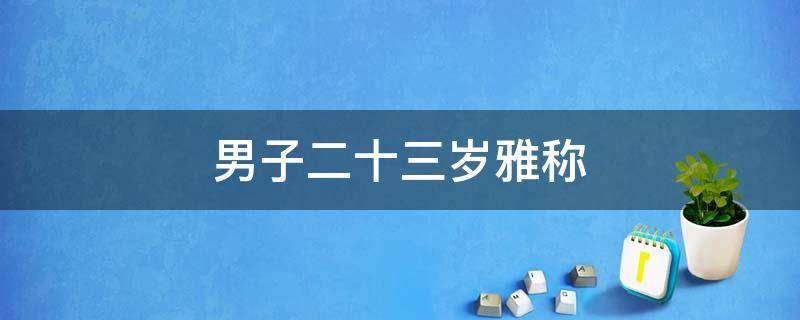 男子二十三岁雅称